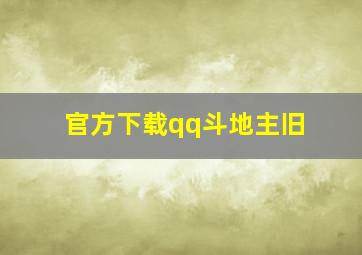 官方下载qq斗地主旧